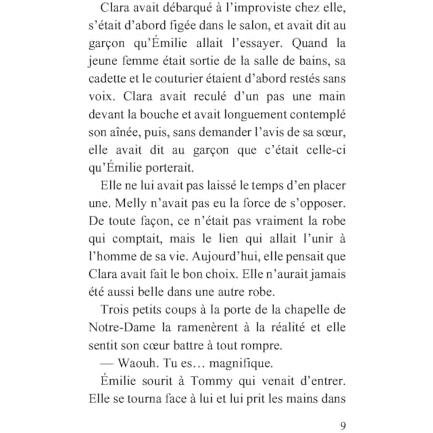 Clara avait débarqué à l'improviste chez elle, s'était d'abord figée dans le salon, et avait dit au garçon qu'Émilie allait l'essayer. Quand la jeune femme était sortie de la salle de bains, sa cadette et le couturier étaient d'abord restés sans voix. Clara avait reculé d'un pas une main devant la bouche et avait longuement contemplé son aînée, puis, sans demander l'avis de sa sœur, elle avait dit au garçon que c'était celle-ci qu'Émilie porterait.

Elle ne lui avait pas laissé le temps d'en placer une. Melly n'avait pas eu la force de s'opposer. De toute façon, ce n'était pas vraiment la robe qui comptait, mais le lien qui allait l'unir à l'homme de sa vie. Aujourd'hui, elle pensait que Clara avait fait le bon choix. Elle n'aurait jamais été aussi belle dans une autre robe.

Trois petits coups à la porte de la chapelle de Notre-Dame la ramenèrent à la réalité et elle sentit son cœur battre à tout rompre.

— Waouh. Tu es… magnifique.

Émilie sourit à Tommy qui venait d'entrer. Elle se tourna face à lui et lui prit les mains dans

9